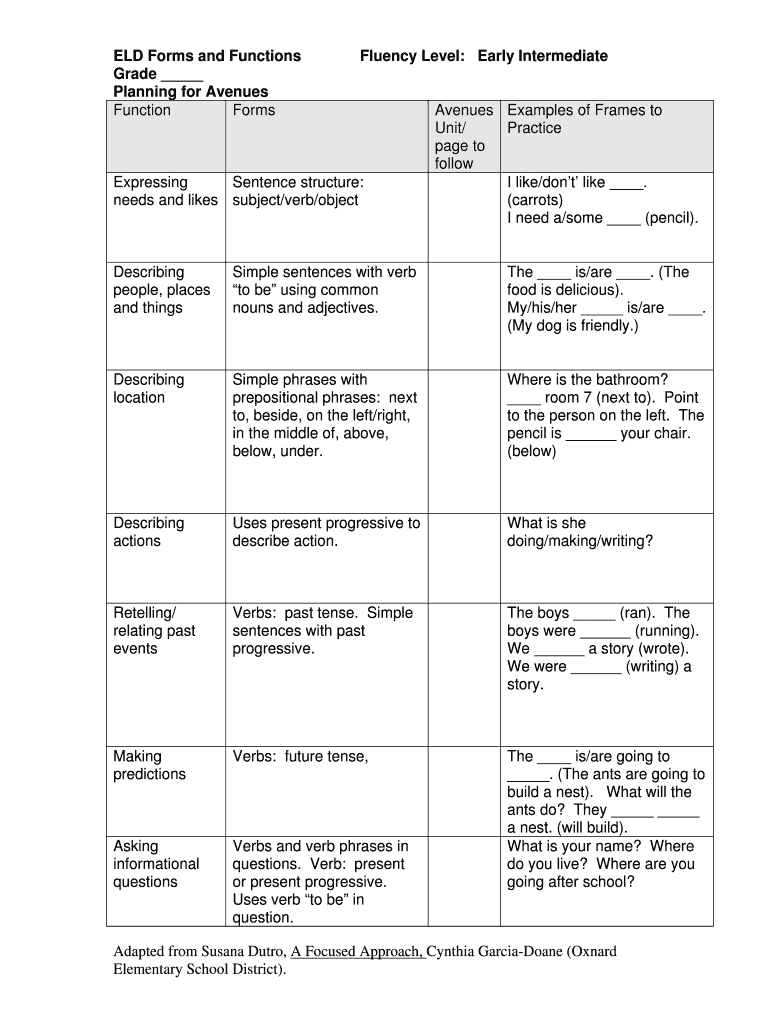 ELD Forms and Functions Fluency Level: Early Intermediate
Grade _____
Planning for Avenues

| Function | Forms | Avenues Unit/ page to follow | Examples of Frames to Practice |
|---|---|---|---|
| Expressing needs and likes | Sentence structure: subject/verb/object | | I like/don't' like ____. (carrots) I need a/some ____ (pencil). |
| Describing people, places and things | Simple sentences with verb "to be" using common nouns and adjectives. | | The ____ is/are ____. (The food is delicious). My/his/her _____ is/are ____. (My dog is friendly.) |
| Describing location | Simple phrases with prepositional phrases: next to, beside, on the left/right, in the middle of, above, below, under. | | Where is the bathroom? ____ room 7 (next to). Point to the person on the left. The pencil is ______ your chair. (below) |
| Describing actions | Uses present progressive to describe action. | | What is she doing/making/writing? |
| Retelling/ relating past events | Verbs: past tense. Simple sentences with past progressive. | | The boys _____ (ran). The boys were ______ (running). We ______ a story (wrote). We were ______ (writing) a story. |
| Making predictions | Verbs: future tense, | | The ____ is/are going to _____. (The ants are going to build a nest). What will the ants do? They _____ _____ a nest. (will build). |
| Asking informational questions | Verbs and verb phrases in questions. Verb: present or present progressive. Uses verb "to be" in question. | | What is your name? Where do you live? Where are you going after school? |

Adapted from Susana Dutro, A Focused Approach, Cynthia Garcia-Doane (Oxnard Elementary School District).